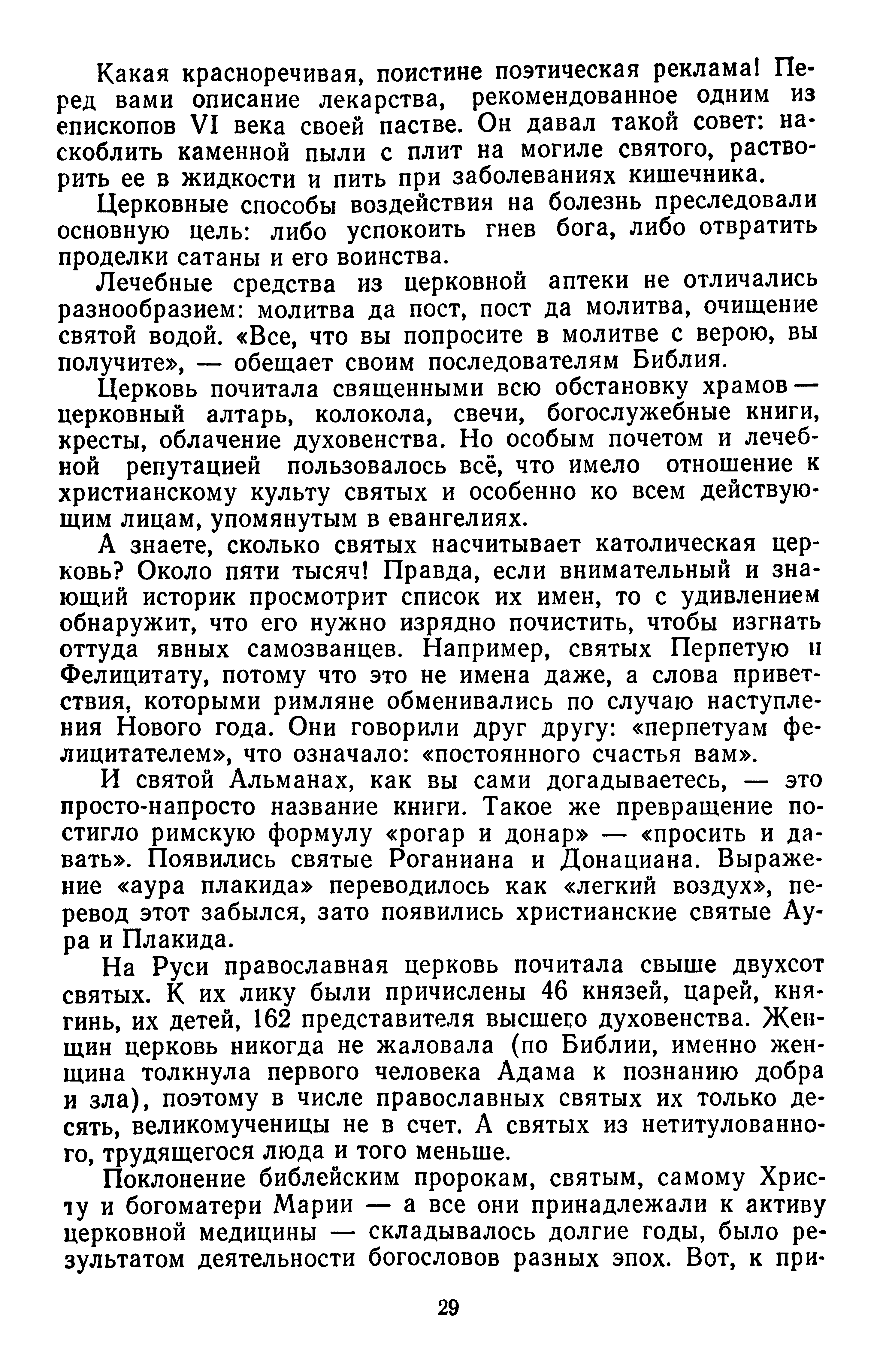 Какая красноречивая, поистине поэтическая реклама! Перед вами описание лекарства, рекомендованное одним из епископов VI века своей пастве. Он давал такой совет: наскоблить каменной пыли с плит на могиле святого, растворить ее в жидкости и пить при заболеваниях кишечника.

Церковные способы воздействия на болезнь преследовали основную цель: либо успокоить гнев бога, либо отвратить проделки сатаны и его воинства.

Лечебные средства из церковной аптеки не отличались разнообразием: молитва да пост, пост да молитва, очищение святой водой. «Все, что вы попросите в молитве с верою, вы получите», — обещает своим последователям Библия.

Церковь почитала священными всю обстановку храмов — церковный алтарь, колокола, свечи, богослужебные книги, кресты, облачение духовенства. Но особым почетом и лечебной репутацией пользовалось всё, что имело отношение к христианскому культу святых и особенно ко всем действующим лицам, упомянутым в евангелиях.

А знаете, сколько святых насчитывает католическая церковь? Около пяти тысяч! Правда, если внимательный и знающий историк просмотрит список их имен, то с удивлением обнаружит, что его нужно изрядно почистить, чтобы изгнать оттуда явных самозванцев. Например, святых Перпетую и Фелицитату, потому что это не имена даже, а слова приветствия, которыми римляне обменивались по случаю наступления Нового года. Они говорили друг другу: «перпетуам фелицитателем», что означало: «постоянного счастья вам».

И святой Альманах, как вы сами догадываетесь, — это просто-напросто название книги. Такое же превращение постигло римскую формулу «рогар и донар» — «просить и давать». Появились святые Роганиана и Донациана. Выражение «аура плакида» переводилось как «легкий воздух», перевод этот забылся, зато появились христианские святые Аура и Плакида.

На Руси православная церковь почитала свыше двухсот святых. К их лику были причислены 46 князей, царей, княгинь, их детей, 162 представителя высшего духовенства. Женщин церковь никогда не жаловала (по Библии, именно женщина толкнула первого человека Адама к познанию добра и зла), поэтому в числе православных святых их только десять, великомученицы не в счет. А святых из нетитулованного, трудящегося люда и того меньше.

Поклонение библейским пророкам, святым, самому Христу и богоматери Марии — а все они принадлежали к активу церковной медицины — складывалось долгие годы, было результатом деятельности богословов разных эпох. Вот, к при-

29